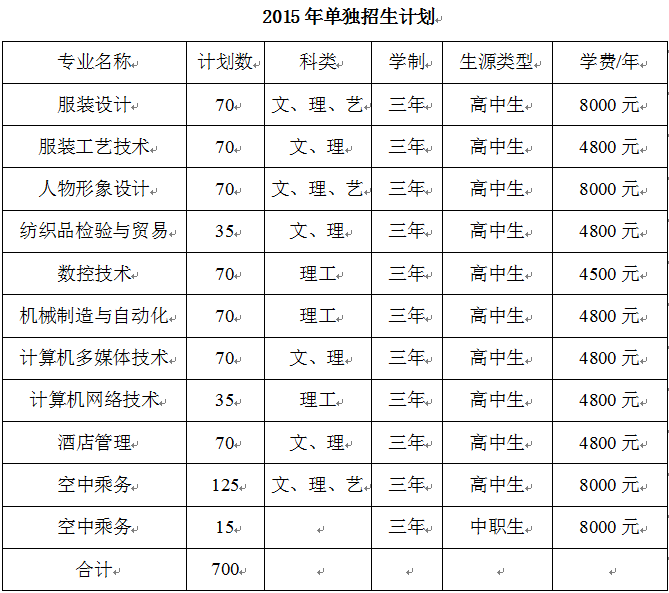 2015 年单独招生计划

| 专业名称 | 计划数 | 科类 | 学制 | 生源类型 | 学费/年 |
|---|---|---|---|---|---|
| 服装设计 | 70 | 文、理、艺 | 三年 | 高中生 | 8000 元 |
| 服装工艺技术 | 70 | 文、理 | 三年 | 高中生 | 4800 元 |
| 人物形象设计 | 70 | 文、理、艺 | 三年 | 高中生 | 8000 元 |
| 纺织品检验与贸易 | 35 | 文、理 | 三年 | 高中生 | 4800 元 |
| 数控技术 | 70 | 理工 | 三年 | 高中生 | 4500 元 |
| 机械制造与自动化 | 70 | 理工 | 三年 | 高中生 | 4800 元 |
| 计算机多媒体技术 | 70 | 文、理 | 三年 | 高中生 | 4800 元 |
| 计算机网络技术 | 35 | 理工 | 三年 | 高中生 | 4800 元 |
| 酒店管理 | 70 | 文、理 | 三年 | 高中生 | 4800 元 |
| 空中乘务 | 125 | 文、理、艺 | 三年 | 高中生 | 8000 元 |
| 空中乘务 | 15 | | 三年 | 中职生 | 8000 元 |
| 合计 | 700 | | | | |